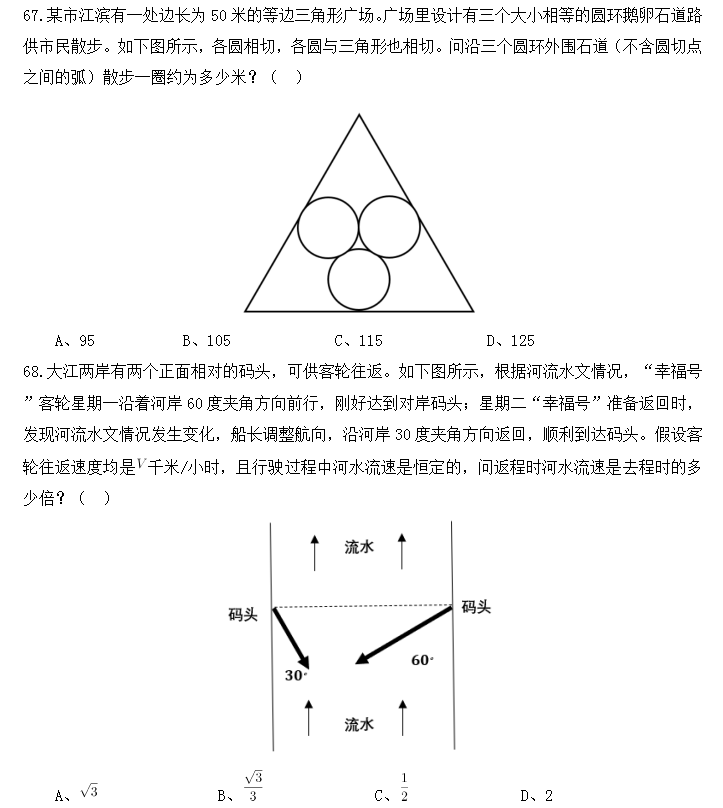 67.某市江滨有一处边长为 50 米的等边三角形广场。广场里设计有三个大小相等的圆环鹅卵石道路供市民散步。如下图所示，各圆相切，各圆与三角形也相切。问沿三个圆环外围石道（不含圆切点之间的弧）散步一圈约为多少米？（ ）

A、95 B、105 C、115 D、125

68.大江两岸有两个正面相对的码头，可供客轮往返。如下图所示，根据河流水文情况，“幸福号”客轮星期一沿着河岸 60 度夹角方向前行，刚好达到对岸码头；星期二“幸福号”准备返回时，发现河流水文情况发生变化，船长调整航向，沿河岸 30 度夹角方向返回，顺利到达码头。假设客轮往返速度均是$V$千米/小时，且行驶过程中河水流速是恒定的，问返程时河水流速是去程时的多少倍？（ ）

流水

码头

码头

30°

60°

流水

A、$\sqrt{3}$ B、$\frac{\sqrt{3}}{3}$ C、$\frac{1}{2}$ D、2